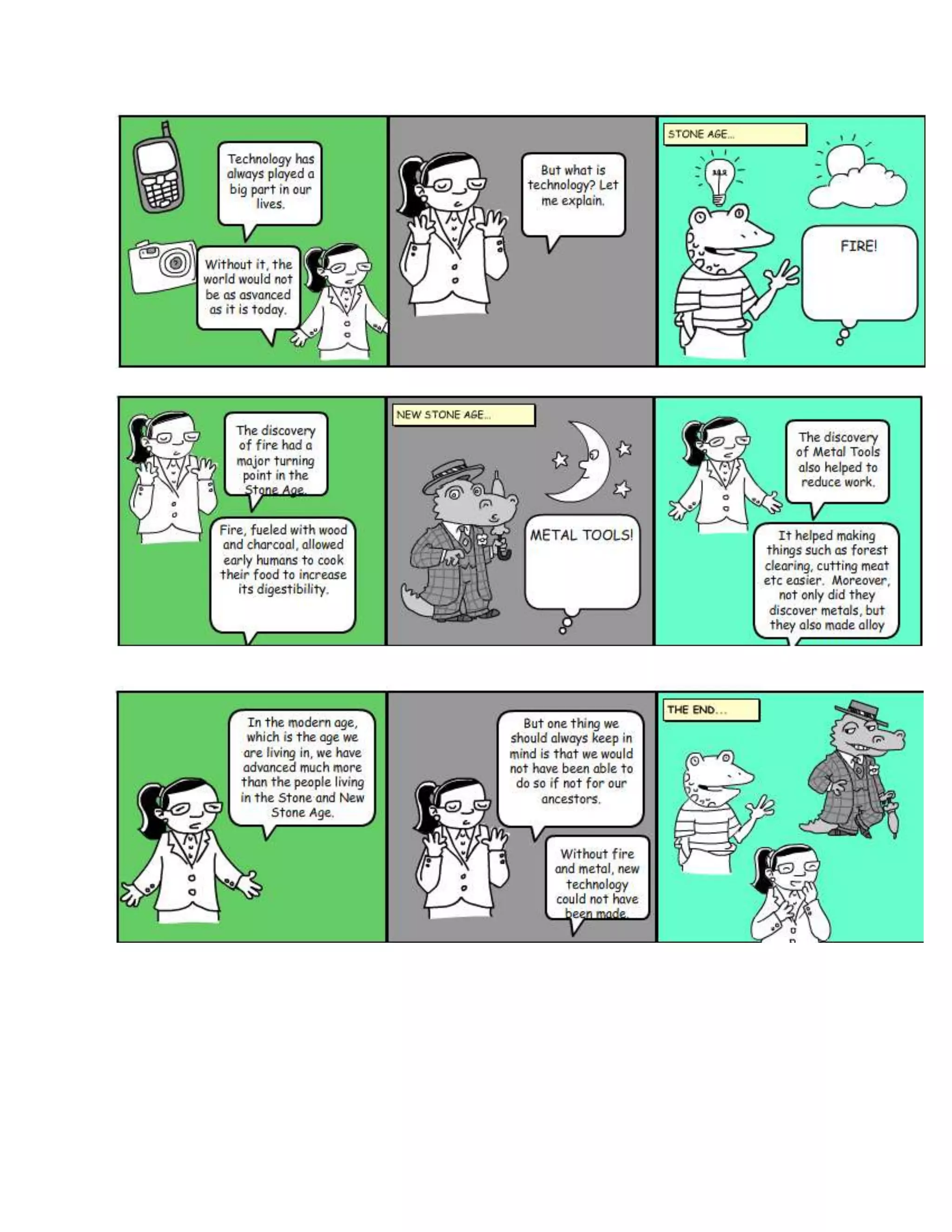 Technology has always played a big part in our lives.

Without it, the world would not be as asvanced as it is today.

But what is technology? Let me explain.

STONE AGE...

FIRE!

The discovery of fire had a major turning point in the Stone Age.

Fire, fueled with wood and charcoal, allowed early humans to cook their food to increase its digestibility.

NEW STONE AGE...

METAL TOOLS!

The discovery of Metal Tools also helped to reduce work.

It helped making things such as forest clearing, cutting meat etc easier. Moreover, not only did they discover metals, but they also made alloy

In the modern age, which is the age we are living in, we have advanced much more than the people living in the Stone and New Stone Age.

But one thing we should always keep in mind is that we would not have been able to do so if not for our ancestors.

Without fire and metal, new technology could not have been made.

THE END...